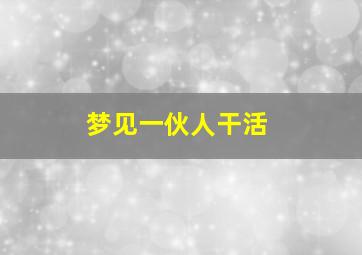 梦见一伙人干活